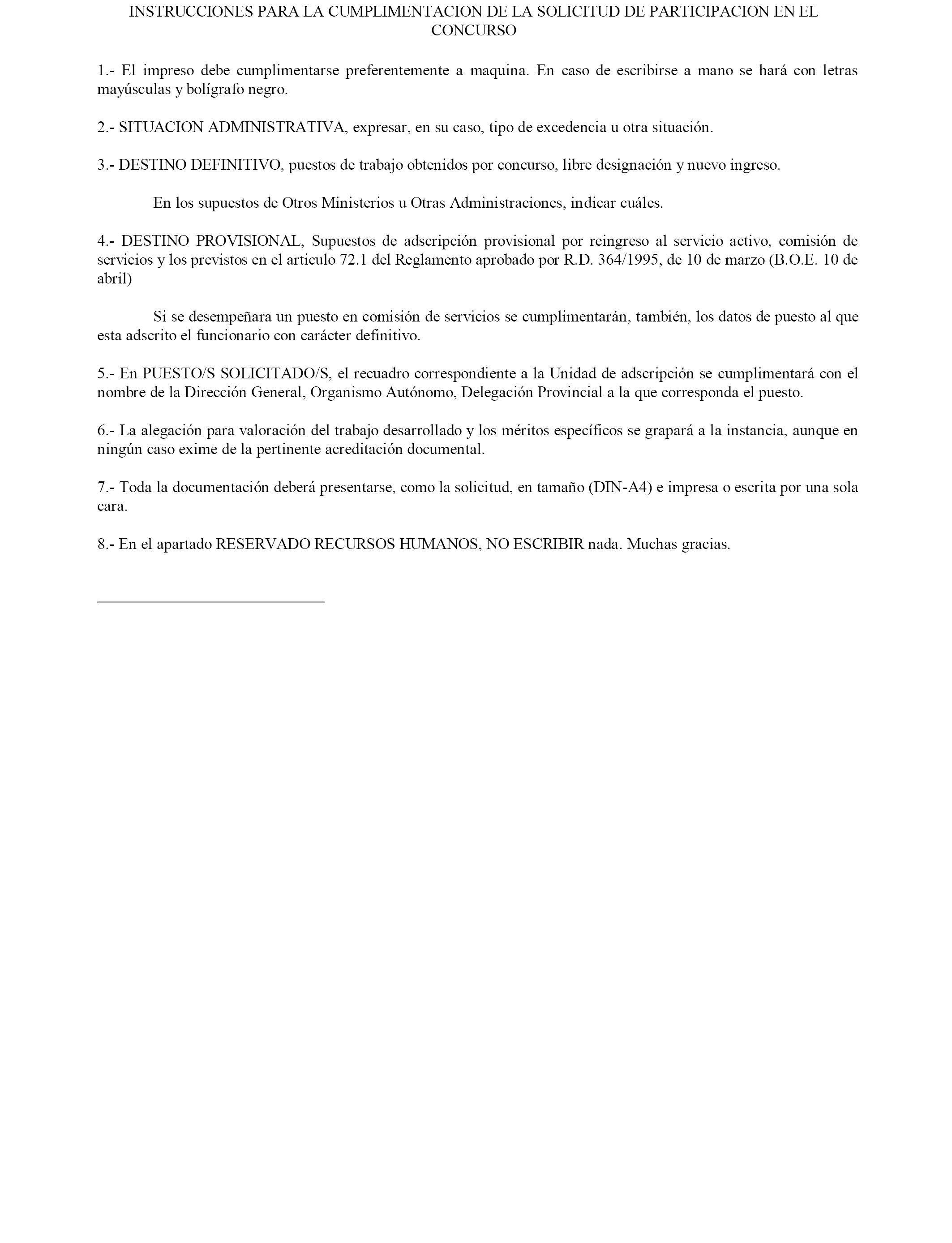 INSTRUCCIONES PARA LA CUMPLIMENTACION DE LA SOLICITUD DE PARTICIPACION EN EL CONCURSO

1.- El impreso debe cumplimentarse preferentemente a maquina. En caso de escribirse a mano se hará con letras mayúsculas y bolígrafo negro.

2.- SITUACION ADMINISTRATIVA, expresar, en su caso, tipo de excedencia u otra situación.

3.- DESTINO DEFINITIVO, puestos de trabajo obtenidos por concurso, libre designación y nuevo ingreso.

En los supuestos de Otros Ministerios u Otras Administraciones, indicar cuáles.

4.- DESTINO PROVISIONAL, Supuestos de adscripción provisional por reingreso al servicio activo, comisión de servicios y los previstos en el articulo 72.1 del Reglamento aprobado por R.D. 364/1995, de 10 de marzo (B.O.E. 10 de abril)

Si se desempeñara un puesto en comisión de servicios se cumplimentarán, también, los datos de puesto al que esta adscrito el funcionario con carácter definitivo.

5.- En PUESTO/S SOLICITADO/S, el recuadro correspondiente a la Unidad de adscripción se cumplimentará con el nombre de la Dirección General, Organismo Autónomo, Delegación Provincial a la que corresponda el puesto.

6.- La alegación para valoración del trabajo desarrollado y los méritos específicos se grapará a la instancia, aunque en ningún caso exime de la pertinente acreditación documental.

7.- Toda la documentación deberá presentarse, como la solicitud, en tamaño (DIN-A4) e impresa o escrita por una sola cara.

8.- En el apartado RESERVADO RECURSOS HUMANOS, NO ESCRIBIR nada. Muchas gracias.